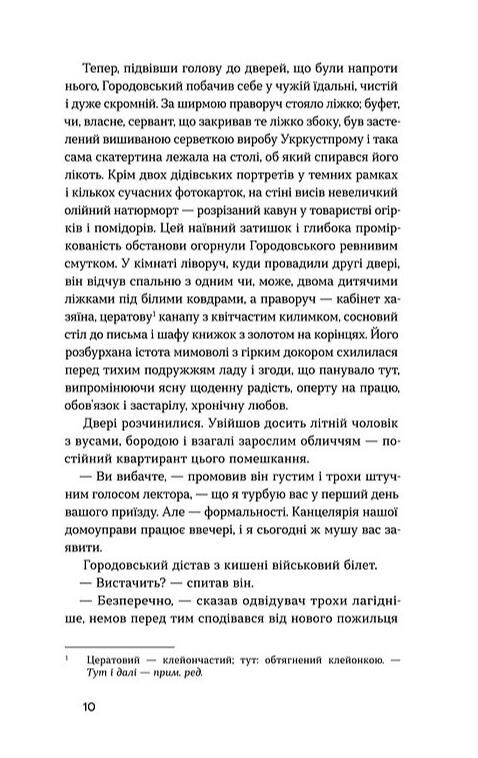 Тепер, підвівши голову до дверей, що були напроти нього, Городовський побачив себе у чужій їдальні, чистій і дуже скромній. За ширмою праворуч стояло ліжко; буфет, чи, власне, сервант, що закривав те ліжко збоку, був застелений вишиваною серветкою виробу Укркустпрому і така сама скатертина лежала на столі, об який спирався його лікоть. Крім двох дідівських портретів у темних рамках і кількох сучасних фотокарток, на стіні висів невеличкий олійний натюрморт — розрізаний кавун у товаристві огірків і помідорів. Цей наївний затишок і глибока поміркованість обстанови огорнули Городовського ревнивим смутком. У кімнаті ліворуч, куди провадили другі двері, він відчув спальню з одним чи, може, двома дитячими ліжками під білими ковдрами, а праворуч — кабінет хазяїна, цератову$^1$ канапу з квітчастим килимком, сосновий стіл до письма і шафу книжок з золотом на корінцях. Його розбурхана істота мимоволі з гірким докором схилилася перед тихим подружжям ладу і згоди, що панувало тут, випромінюючи ясну щоденну радість, оперту на працю, обов'язок і застарілу, хронічну любов.

Двері розчинилися. Увійшов досить літній чоловік з вусами, бородою і взагалі зарослим обличчям — постійний квартирант цього помешкання.

— Ви вибачте, — промовив він густим і трохи штучним голосом лектора, — що я турбую вас у перший день вашого приїзду. Але — формальності. Канцелярія нашої домоуправи працює ввечері, і я сьогодні ж мушу вас заявити.

Городовський дістав з кишені військовий білет.

— Вистачить? — спитав він.

— Безперечно, — сказав одвідувач трохи лагідніше, немов перед тим сподівався від нового пожильця

$^1$ Цератовий — клейончастий; тут: обтягнений клейонкою. — Тут і далі — прим. ред.

10